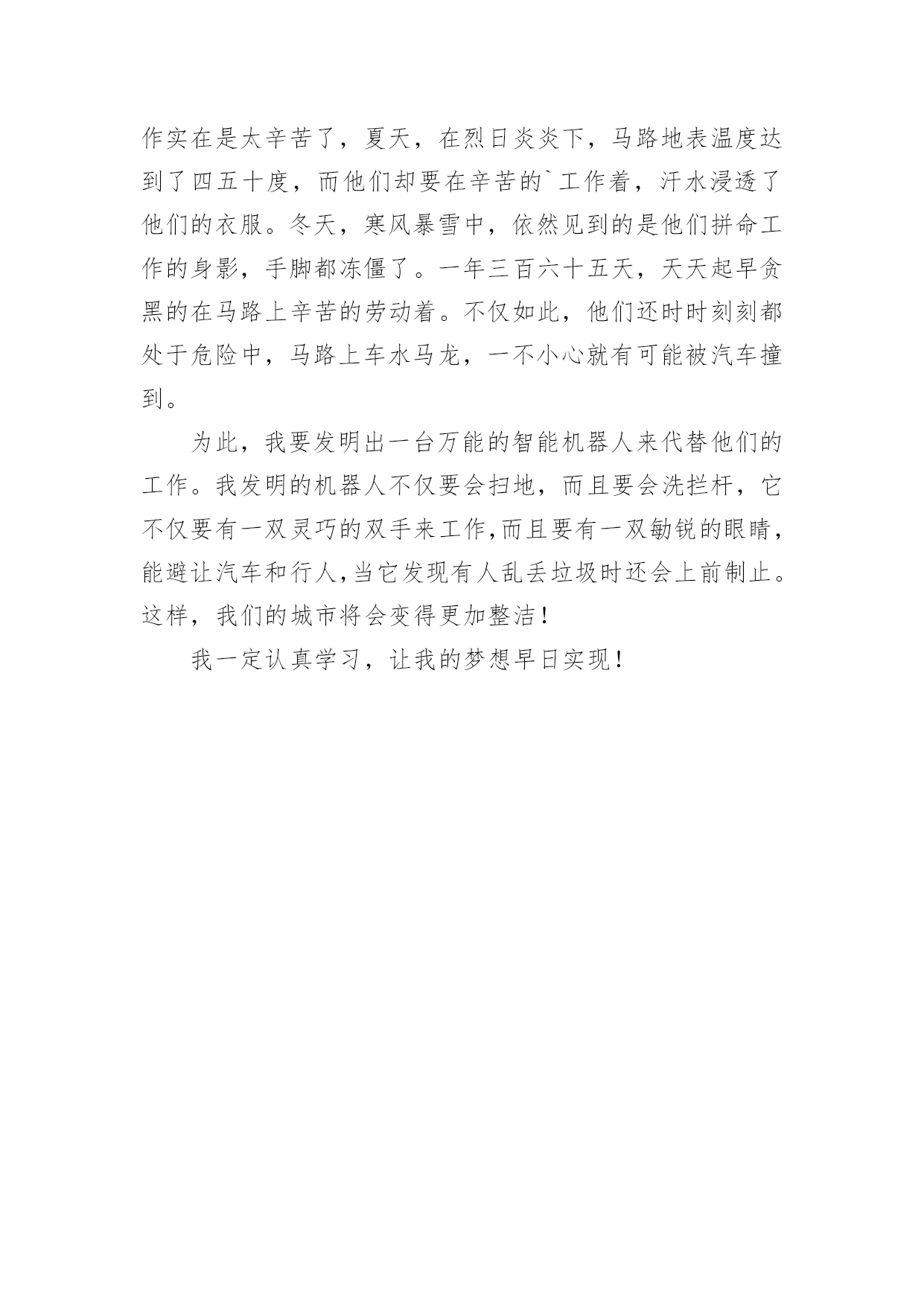 作实在是太辛苦了，夏天，在烈日炎炎下，马路地表温度达到了四五十度，而他们却要在辛苦的`工作着，汗水浸透了他们的衣服。冬天，寒风暴雪中，依然见到的是他们拼命工作的身影，手脚都冻僵了。一年三百六十五天，天天起早贪黑的在马路上辛苦的劳动着。不仅如此，他们还时时刻刻都处于危险中，马路上车水马龙，一不小心就有可能被汽车撞到。

为此，我要发明出一台万能的智能机器人来代替他们的工作。我发明的机器人不仅要会扫地，而且要会洗拦杆，它不仅要有一双灵巧的双手来工作，而且要有一双敏锐的眼睛，能避让汽车和行人，当它发现有人乱丢垃圾时还会上前制止。这样，我们的城市将会变得更加整洁！

我一定认真学习，让我的梦想早日实现！